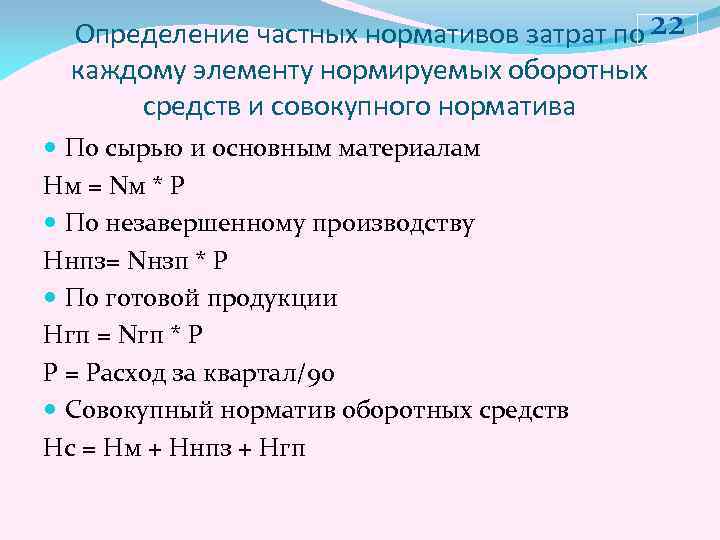 22

Определение частных нормативов затрат по каждому элементу нормируемых оборотных средств и совокупного норматива

• По сырью и основным материалам

Нм = Nм * Р

• По незавершенному производству

Ннпз= Nнзп * Р

• По готовой продукции

Нгп = Nгп * Р

Р = Расход за квартал/90

• Совокупный норматив оборотных средств

Нс = Нм + Ннпз + Нгп